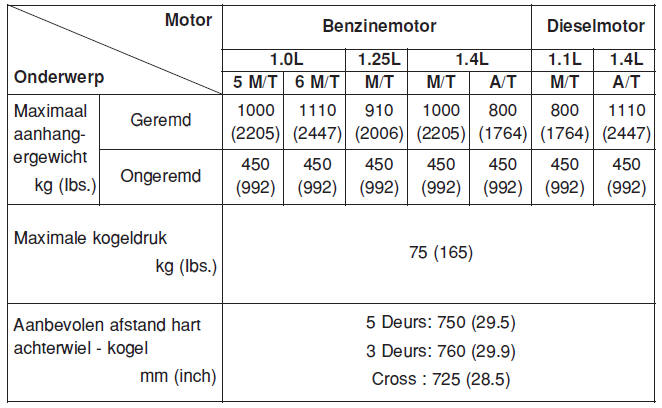 | Motor / Onderwerp | | Benzinemotor | | | | | Dieselmotor | |
|---|---|---|---|---|---|---|---|---|
| | | 1.0L | | 1.25L | 1.4L | | 1.1L | 1.4L |
| | | 5 M/T | 6 M/T | M/T | M/T | A/T | M/T | A/T |
| Maximaal aanhangergewicht kg (lbs.) | Geremd | 1000 (2205) | 1110 (2447) | 910 (2006) | 1000 (2205) | 800 (1764) | 800 (1764) | 1110 (2447) |
| | Ongeremd | 450 (992) | 450 (992) | 450 (992) | 450 (992) | 450 (992) | 450 (992) | 450 (992) |
| Maximale kogeldruk kg (lbs.) | | 75 (165) | | | | | | |
| Aanbevolen afstand hart achterwiel - kogel mm (inch) | | 5 Deurs: 750 (29.5) 3 Deurs: 760 (29.9) Cross : 725 (28.5) | | | | | | |